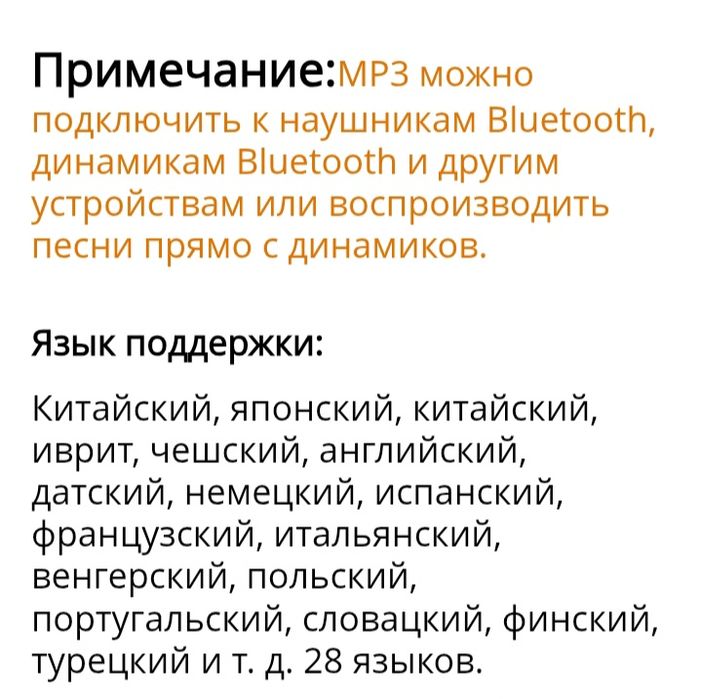 Примечание:MP3 можно подключить к наушникам Bluetooth, динамикам Bluetooth и другим устройствам или воспроизводить песни прямо с динамиков.

Язык поддержки:

Китайский, японский, китайский, иврит, чешский, английский, датский, немецкий, испанский, французский, итальянский, венгерский, польский, португальский, словацкий, финский, турецкий и т. д. 28 языков.